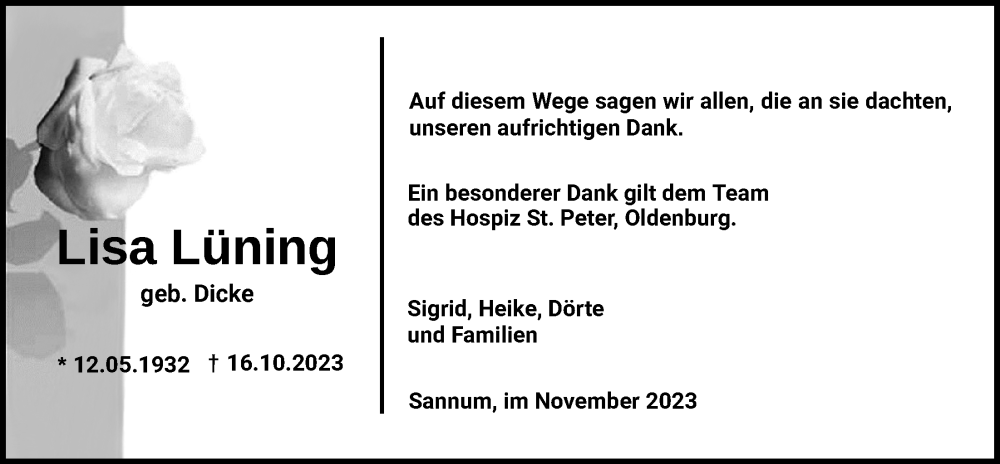 Lisa Lüning

geb. Dicke

* 12.05.1932 † 16.10.2023

Auf diesem Wege sagen wir allen, die an sie dachten, unseren aufrichtigen Dank.

Ein besonderer Dank gilt dem Team des Hospiz St. Peter, Oldenburg.

Sigrid, Heike, Dörte und Familien

Sannum, im November 2023